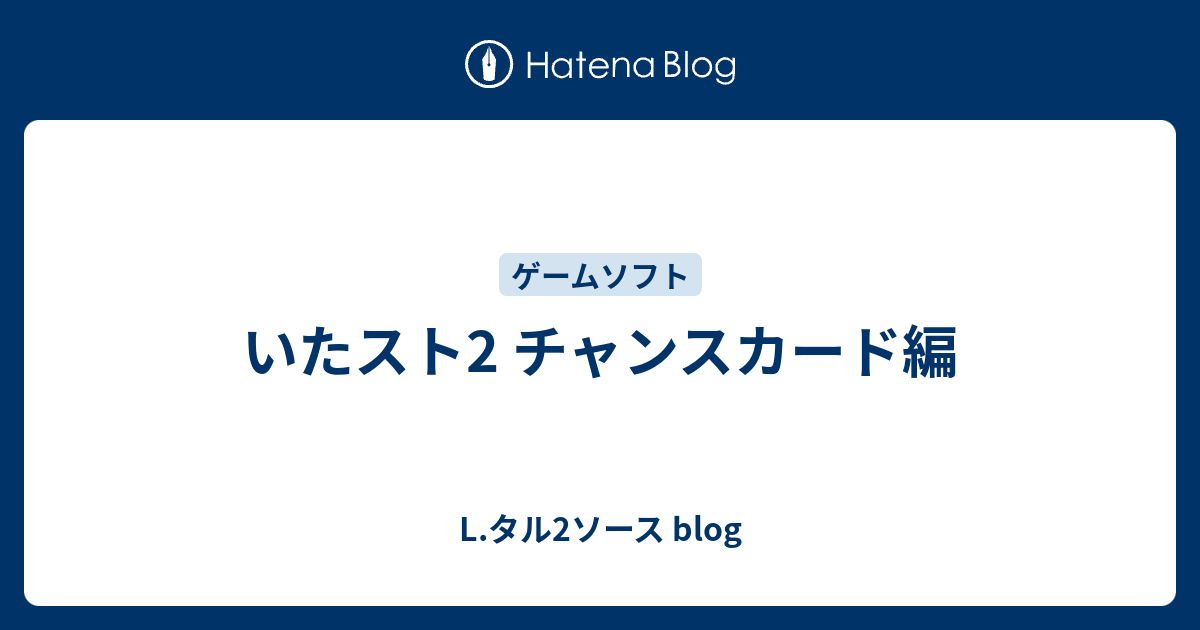 Hatena Blog

ゲームソフト

いたスト2 チャンスカード編

L.タル2ソース blog